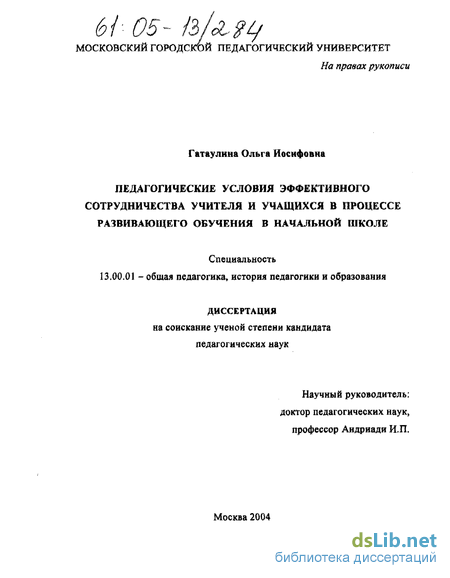 61:05-13/284

МОСКОВСКИЙ ГОРОДСКОЙ ПЕДАГОГИЧЕСКИЙ УНИВЕРСИТЕТ

На правах рукописи

Гатаулина Ольга Иосифовна

ПЕДАГОГИЧЕСКИЕ УСЛОВИЯ ЭФФЕКТИВНОГО СОТРУДНИЧЕСТВА УЧИТЕЛЯ И УЧАЩИХСЯ В ПРОЦЕССЕ РАЗВИВАЮЩЕГО ОБУЧЕНИЯ В НАЧАЛЬНОЙ ШКОЛЕ

Специальность
13.00.01 – общая педагогика, история педагогики и образования

ДИССЕРТАЦИЯ
на соискание ученой степени кандидата педагогических наук

Научный руководитель:
доктор педагогических наук,
профессор Андриади И.П.

Москва 2004

dsLib.net
библиотека диссертаций